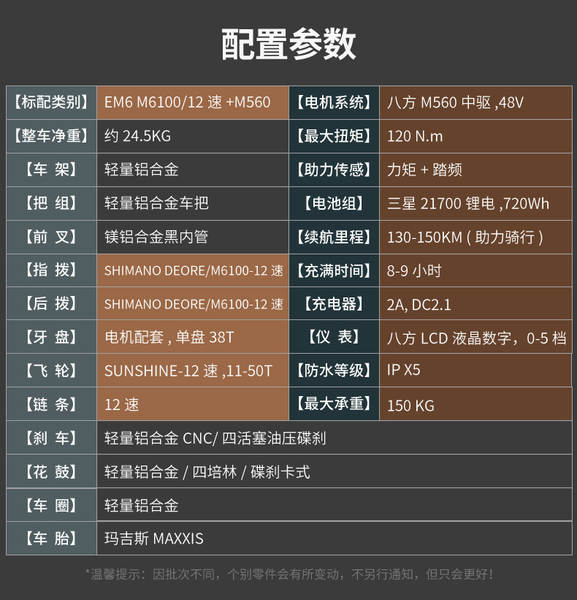 配置参数

| 【标配类别】 | EM6 M6100/12速+M560 | 【电机系统】 | 八方M560中驱,48V |
|---|---|---|---|
| 【整车净重】 | 约24.5KG | 【最大扭矩】 | 120 N.m |
| 【车 架】 | 轻量铝合金 | 【助力传感】 | 力矩+踏频 |
| 【把 组】 | 轻量铝合金车把 | 【电池组】 | 三星21700锂电,720Wh |
| 【前 叉】 | 镁铝合金黑内管 | 【续航里程】 | 130-150KM(助力骑行) |
| 【指 拨】 | SHIMANO DEORE/M6100-12速 | 【充满时间】 | 8-9小时 |
| 【后 拨】 | SHIMANO DEORE/M6100-12速 | 【充电器】 | 2A, DC2.1 |
| 【牙 盘】 | 电机配套,单盘38T | 【仪 表】 | 八方LCD液晶数字,0-5档 |
| 【飞 轮】 | SUNSHINE-12速,11-50T | 【防水等级】 | IP X5 |
| 【链 条】 | 12速 | 【最大承重】 | 150 KG |
| 【刹 车】 | 轻量铝合金CNC/四活塞油压碟刹 | | |
| 【花 鼓】 | 轻量铝合金/四培林/碟刹卡式 | | |
| 【车 圈】 | 轻量铝合金 | | |
| 【车 胎】 | 玛吉斯MAXXIS | | |

*温馨提示:因批次不同,个别零件会有所变动,不另行通知,但只会更好!